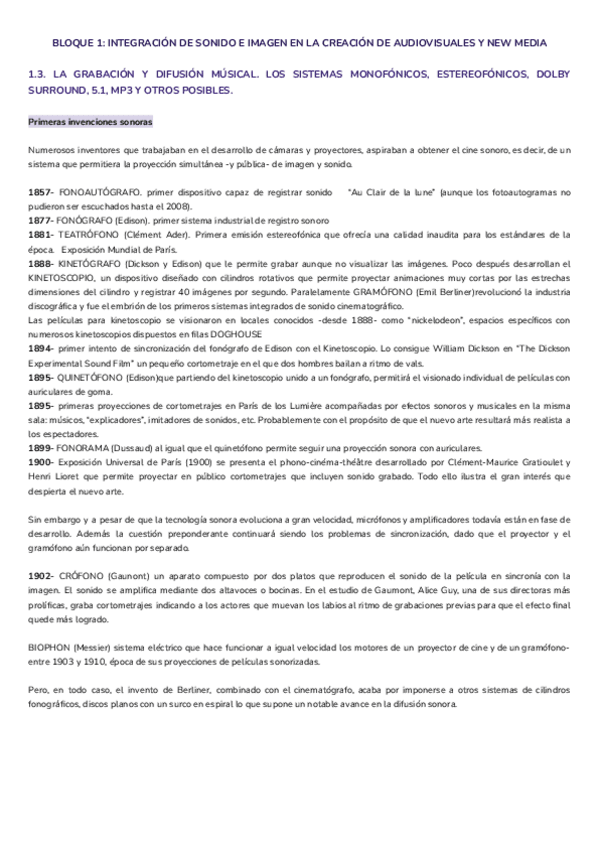 BLOQUE 1: INTEGRACIÓN DE SONIDO E IMAGEN EN LA CREACIÓN DE AUDIOVISUALES Y NEW MEDIA

1.3. LA GRABACIÓN Y DIFUSIÓN MÚSICAL. LOS SISTEMAS MONOFÓNICOS, ESTEREOFÓNICOS, DOLBY SURROUND, 5.1, MP3 Y OTROS POSIBLES.

Primeras invenciones sonoras

Numerosos inventores que trabajaban en el desarrollo de cámaras y proyectores, aspiraban a obtener el cine sonoro, es decir, de un sistema que permitiera la proyección simultánea -y pública- de imagen y sonido.

1857- FONOAUTÓGRAFO. primer dispositivo capaz de registrar sonido "Au Clair de la lune" (aunque los fotoautogramas no pudieron ser escuchados hasta el 2008).
1877- FONÓGRAFO (Edison). primer sistema industrial de registro sonoro
1881- TEATRÓFONO (Clément Ader). Primera emisión estereofónica que ofrecía una calidad inaudita para los estándares de la época. Exposición Mundial de París.
1888- KINETÓGRAFO (Dickson y Edison) que le permite grabar aunque no visualizar las imágenes. Poco después desarrollan el KINETOSCOPIO, un dispositivo diseñado con cilindros rotativos que permite proyectar animaciones muy cortas por las estrechas dimensiones del cilindro y registrar 40 imágenes por segundo. Paralelamente GRAMÓFONO (Emil Berliner)revolucionó la industria discográfica y fue el embrión de los primeros sistemas integrados de sonido cinematográfico.
Las películas para kinetoscopio se visionaron en locales conocidos -desde 1888- como "nickelodeon", espacios específicos con numerosos kinetoscopios dispuestos en filas DOGHOUSE
1894- primer intento de sincronización del fonógrafo de Edison con el Kinetoscopio. Lo consigue William Dickson en "The Dickson Experimental Sound Film" un pequeño cortometraje en el que dos hombres bailan a ritmo de vals.
1895- QUINETÓFONO (Edison)que partiendo del kinetoscopio unido a un fonógrafo, permitirá el visionado individual de películas con auriculares de goma.
1895- primeras proyecciones de cortometrajes en París de los Lumière acompañadas por efectos sonoros y musicales en la misma sala: músicos, "explicadores", imitadores de sonidos, etc. Probablemente con el propósito de que el nuevo arte resultará más realista a los espectadores.
1899- FONORAMA (Dussaud) al igual que el quinetófono permite seguir una proyección sonora con auriculares.
1900- Exposición Universal de París (1900) se presenta el phono-cinéma-théâtre desarrollado por Clément-Maurice Gratioulet y Henri Lioret que permite proyectar en público cortometrajes que incluyen sonido grabado. Todo ello ilustra el gran interés que despierta el nuevo arte.

Sin embargo y a pesar de que la tecnología sonora evoluciona a gran velocidad, micrófonos y amplificadores todavía están en fase de desarrollo. Además la cuestión preponderante continuará siendo los problemas de sincronización, dado que el proyector y el gramófono aún funcionan por separado.

1902- CRÓFONO (Gaunont) un aparato compuesto por dos platos que reproducen el sonido de la película en sincronía con la imagen. El sonido se amplifica mediante dos altavoces o bocinas. En el estudio de Gaumont, Alice Guy, una de sus directoras más prolíficas, graba cortometrajes indicando a los actores que muevan los labios al ritmo de grabaciones previas para que el efecto final quede más logrado.

BIOPHON (Messier) sistema eléctrico que hace funcionar a igual velocidad los motores de un proyector de cine y de un gramófono- entre 1903 y 1910, época de sus proyecciones de películas sonorizadas.

Pero, en todo caso, el invento de Berliner, combinado con el cinematógrafo, acaba por imponerse a otros sistemas de cilindros fonográficos, discos planos con un surco en espiral lo que supone un notable avance en la difusión sonora.